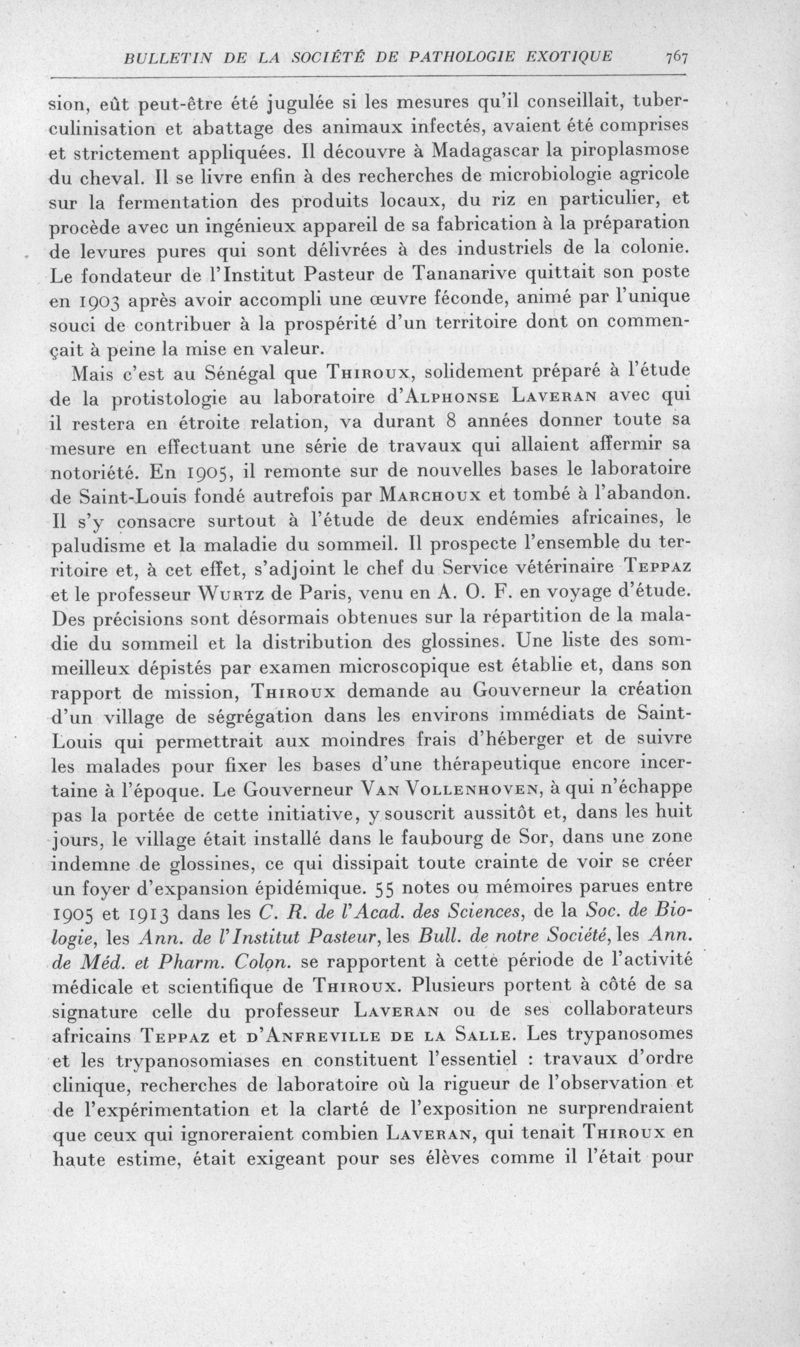 BULLETIN DE LA SOCIÉTÉ DE PATHOLOGIE EXOTIQUE 767

sion, eût peut-être été jugulée si les mesures qu'il conseillait, tuberculinisation et abattage des animaux infectés, avaient été comprises et strictement appliquées. Il découvre à Madagascar la piroplasmose du cheval. Il se livre enfin à des recherches de microbiologie agricole sur la fermentation des produits locaux, du riz en particulier, et procède avec un ingénieux appareil de sa fabrication à la préparation de levures pures qui sont délivrées à des industriels de la colonie. Le fondateur de l'Institut Pasteur de Tananarive quittait son poste en 1903 après avoir accompli une œuvre féconde, animé par l'unique souci de contribuer à la prospérité d'un territoire dont on commençait à peine la mise en valeur.

Mais c'est au Sénégal que Thiroux, solidement préparé à l'étude de la protistologie au laboratoire d'Alphonse Laveran avec qui il restera en étroite relation, va durant 8 années donner toute sa mesure en effectuant une série de travaux qui allaient affermir sa notoriété. En 1905, il remonte sur de nouvelles bases le laboratoire de Saint-Louis fondé autrefois par Marchoux et tombé à l'abandon. Il s'y consacre surtout à l'étude de deux endémies africaines, le paludisme et la maladie du sommeil. Il prospecte l'ensemble du territoire et, à cet effet, s'adjoint le chef du Service vétérinaire Teppaz et le professeur Wurtz de Paris, venu en A. O. F. en voyage d'étude. Des précisions sont désormais obtenues sur la répartition de la maladie du sommeil et la distribution des glossines. Une liste des sommeilleux dépistés par examen microscopique est établie et, dans son rapport de mission, Thiroux demande au Gouverneur la création d'un village de ségrégation dans les environs immédiats de Saint-Louis qui permettrait aux moindres frais d'héberger et de suivre les malades pour fixer les bases d'une thérapeutique encore incertaine à l'époque. Le Gouverneur Van Vollenhoven, à qui n'échappe pas la portée de cette initiative, y souscrit aussitôt et, dans les huit jours, le village était installé dans le faubourg de Sor, dans une zone indemne de glossines, ce qui dissipait toute crainte de voir se créer un foyer d'expansion épidémique. 55 notes ou mémoires parues entre 1905 et 1913 dans les C. R. de l'Acad. des Sciences, de la Soc. de Biologie, les Ann. de l'Institut Pasteur, les Bull. de notre Société, les Ann. de Méd. et Pharm. Colon. se rapportent à cette période de l'activité médicale et scientifique de Thiroux. Plusieurs portent à côté de sa signature celle du professeur Laveran ou de ses collaborateurs africains Teppaz et d'Anfreville de la Salle. Les trypanosomes et les trypanosomiases en constituent l'essentiel : travaux d'ordre clinique, recherches de laboratoire où la rigueur de l'observation et de l'expérimentation et la clarté de l'exposition ne surprendraient que ceux qui ignoreraient combien Laveran, qui tenait Thiroux en haute estime, était exigeant pour ses élèves comme il l'était pour